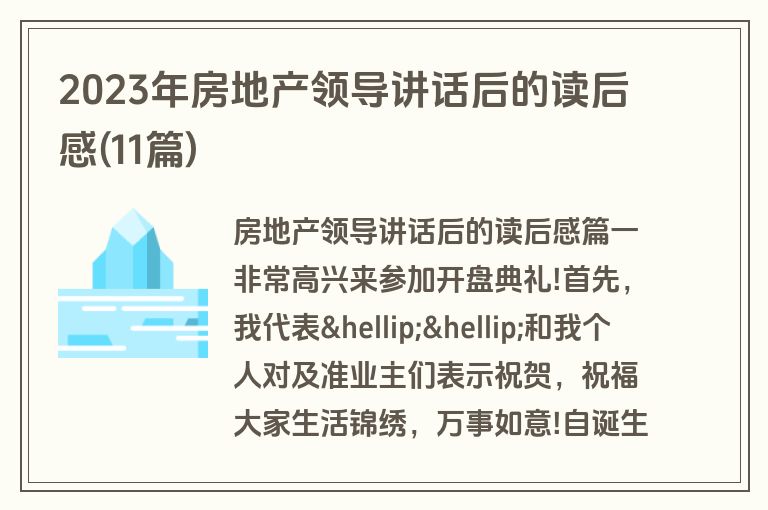 2023年房地产领导讲话后的读后感(11篇)

房地产领导讲话后的读后感篇一
非常高兴来参加开盘典礼!首先，我代表&hellip;&hellip;和我个人对及准业主们表示祝贺，祝福大家生活锦绣，万事如意!自诞生